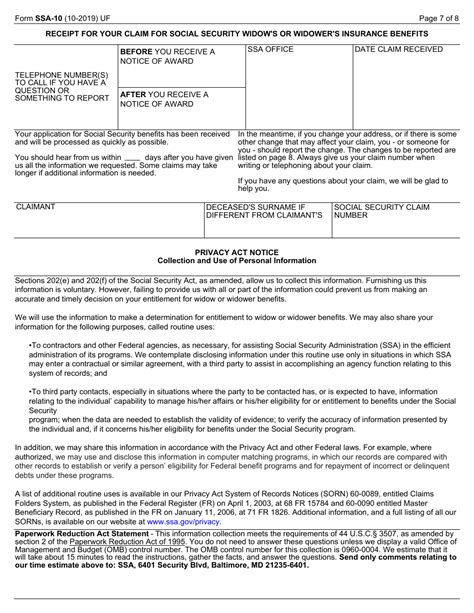 Form SSA-10 (10-2019) UF

Page 7 of 8

RECEIPT FOR YOUR CLAIM FOR SOCIAL SECURITY WIDOW'S OR WIDOWER'S INSURANCE BENEFITS

TELEPHONE NUMBER(S) TO CALL IF YOU HAVE A QUESTION OR SOMETHING TO REPORT

BEFORE YOU RECEIVE A NOTICE OF AWARD

AFTER YOU RECEIVE A NOTICE OF AWARD

SSA OFFICE

DATE CLAIM RECEIVED

Your application for Social Security benefits has been received and will be processed as quickly as possible.

You should hear from us within ____ days after you have given us all the information we requested. Some claims may take longer if additional information is needed.

In the meantime, if you change your address, or if there is some other change that may affect your claim, you - or someone for you - should report the change. The changes to be reported are listed on page 8. Always give us your claim number when writing or telephoning about your claim.

If you have any questions about your claim, we will be glad to help you.

CLAIMANT

DECEASED'S SURNAME IF DIFFERENT FROM CLAIMANT'S

SOCIAL SECURITY CLAIM NUMBER

PRIVACY ACT NOTICE
Collection and Use of Personal Information

Sections 202(e) and 202(f) of the Social Security Act, as amended, allow us to collect this information. Furnishing us this information is voluntary. However, failing to provide us with all or part of the information could prevent us from making an accurate and timely decision on your entitlement for widow or widower benefits.

We will use the information to make a determination for entitlement to widow or widower benefits. We may also share your information for the following purposes, called routine uses:

•To contractors and other Federal agencies, as necessary, for assisting Social Security Administration (SSA) in the efficient administration of its programs. We contemplate disclosing information under this routine use only in situations in which SSA may enter a contractual or similar agreement, with a third party to assist in accomplishing an agency function relating to this system of records; and

•To third party contacts, especially in situations where the party to be contacted has, or is expected to have, information relating to the individual' capability to manage his/her affairs or his/her eligibility for or entitlement to benefits under the Social Security
program; when the data are needed to establish the validity of evidence; to verify the accuracy of information presented by the individual and, if it concerns his/her eligibility for benefits under the Social Security program.

In addition, we may share this information in accordance with the Privacy Act and other Federal laws. For example, where authorized, we may use and disclose this information in computer matching programs, in which our records are compared with other records to establish or verify a person' eligibility for Federal benefit programs and for repayment of incorrect or delinquent debts under these programs.

A list of additional routine uses is available in our Privacy Act System of Records Notices (SORN) 60-0089, entitled Claims Folders System, as published in the Federal Register (FR) on April 1, 2003, at 68 FR 15784 and 60-0090 entitled Master Beneficiary Record, as published in the FR on January 11, 2006, at 71 FR 1826. Additional information, and a full listing of all our SORNs, is available on our website at www.ssa.gov/privacy.

Paperwork Reduction Act Statement - This information collection meets the requirements of 44 U.S.C.§ 3507, as amended by section 2 of the Paperwork Reduction Act of 1995. You do not need to answer these questions unless we display a valid Office of Management and Budget (OMB) control number. The OMB control number for this collection is 0960-0004. We estimate that it will take about 15 minutes to read the instructions, gather the facts, and answer the questions. Send only comments relating to our time estimate above to: SSA, 6401 Security Blvd, Baltimore, MD 21235-6401.